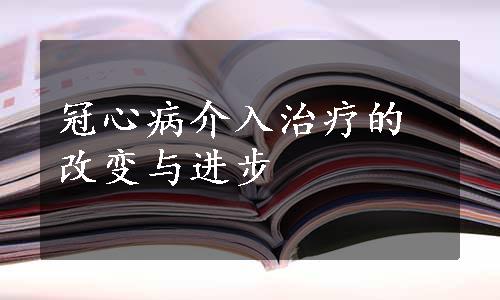 冠心病介入治疗的改变与进步